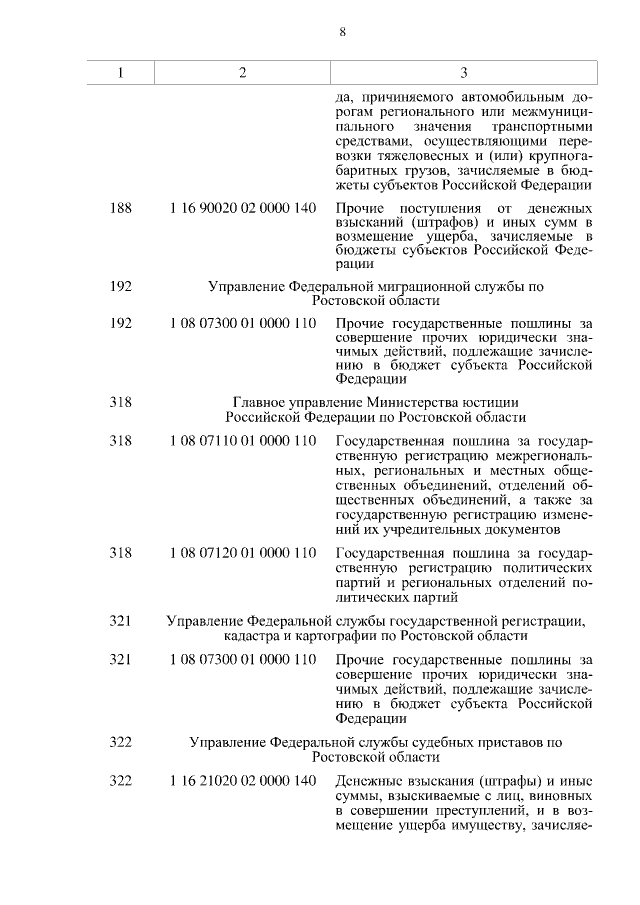 8

| 1 | 2 | 3 |
|---|---|---|
| | | да, причиняемого автомобильным дорогам регионального или межмуниципального значения транспортными средствами, осуществляющими перевозки тяжеловесных и (или) крупногабаритных грузов, зачисляемые в бюджеты субъектов Российской Федерации |
| 188 | 1 16 90020 02 0000 140 | Прочие поступления от денежных взысканий (штрафов) и иных сумм в возмещение ущерба, зачисляемые в бюджеты субъектов Российской Федерации |
| 192 | Управление Федеральной миграционной службы по Ростовской области | |
| 192 | 1 08 07300 01 0000 110 | Прочие государственные пошлины за совершение прочих юридически значимых действий, подлежащие зачислению в бюджет субъекта Российской Федерации |
| 318 | Главное управление Министерства юстиции Российской Федерации по Ростовской области | |
| 318 | 1 08 07110 01 0000 110 | Государственная пошлина за государственную регистрацию межрегиональных, региональных и местных общественных объединений, отделений общественных объединений, а также за государственную регистрацию изменений их учредительных документов |
| 318 | 1 08 07120 01 0000 110 | Государственная пошлина за государственную регистрацию политических партий и региональных отделений политических партий |
| 321 | Управление Федеральной службы государственной регистрации, кадастра и картографии по Ростовской области | |
| 321 | 1 08 07300 01 0000 110 | Прочие государственные пошлины за совершение прочих юридически значимых действий, подлежащие зачислению в бюджет субъекта Российской Федерации |
| 322 | Управление Федеральной службы судебных приставов по Ростовской области | |
| 322 | 1 16 21020 02 0000 140 | Денежные взыскания (штрафы) и иные суммы, взыскиваемые с лиц, виновных в совершении преступлений, и в возмещение ущерба имуществу, зачисляе- |